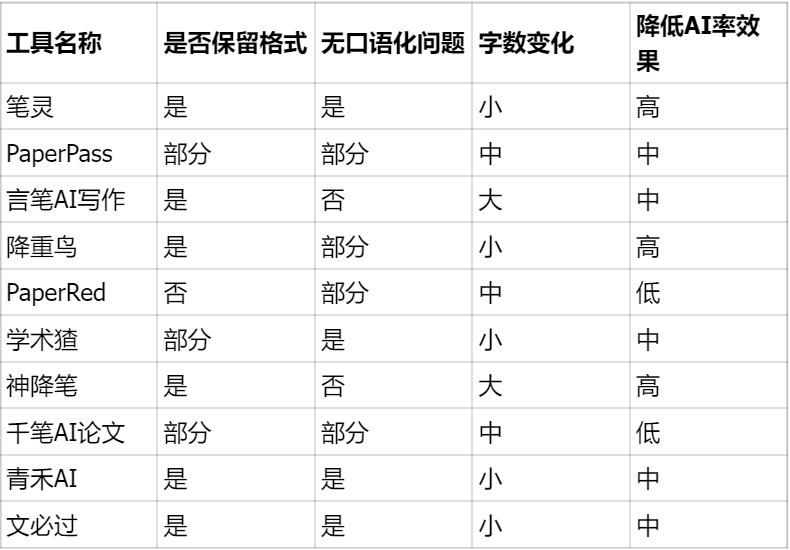 | 工具名称 | 是否保留格式 | 无口语化问题 | 字数变化 | 降低AI率效果 |
|---|---|---|---|---|
| 笔灵 | 是 | 是 | 小 | 高 |
| PaperPass | 部分 | 部分 | 中 | 中 |
| 言笔AI写作 | 是 | 否 | 大 | 中 |
| 降重鸟 | 是 | 部分 | 小 | 高 |
| PaperRed | 否 | 部分 | 中 | 低 |
| 学术猹 | 部分 | 是 | 小 | 中 |
| 神降笔 | 是 | 否 | 大 | 高 |
| 千笔AI论文 | 部分 | 部分 | 中 | 低 |
| 青禾AI | 是 | 是 | 小 | 中 |
| 文必过 | 是 | 是 | 小 | 中 |